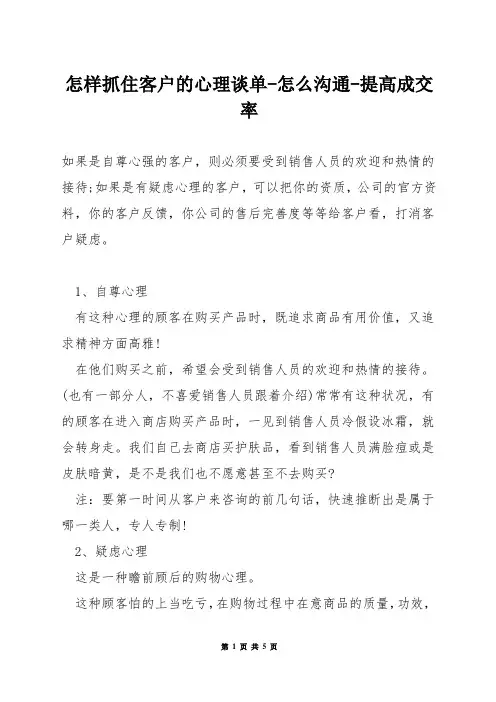 怎样抓住客户的心理谈单-怎么沟通-提高成交率

如果是自尊心强的客户，则必须要受到销售人员的欢迎和热情的接待;如果是有疑虑心理的客户，可以把你的资质，公司的官方资料，你的客户反馈，你公司的售后完善度等等给客户看，打消客户疑虑。

1、自尊心理

有这种心理的顾客在购买产品时，既追求商品有用价值，又追求精神方面高雅!

在他们购买之前，希望会受到销售人员的欢迎和热情的接待。(也有一部分人，不喜爱销售人员跟着介绍)常常有这种状况，有的顾客在进入商店购买产品时，一见到销售人员冷假设冰霜，就会转身走。我们自己去商店买护肤品，看到销售人员满脸痘或是皮肤暗黄，是不是我们也不愿意甚至不去购买?

注：要第一时间从客户来咨询的前几句话，快速推断出是属于哪一类人，专人专制!

2、疑虑心理

这是一种瞻前顾后的购物心理。

这种顾客怕的上当吃亏，在购物过程中在意商品的质量，功效，

第 1 页 共 5 页